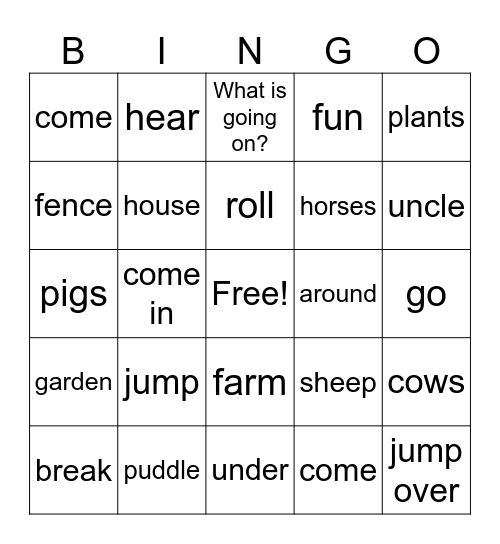 | B | I | N | G | O |
|---|---|---|---|---|
| come | hear | What is going on? | fun | plants |
| fence | house | roll | horses | uncle |
| pigs | come in | Free! | around | go |
| garden | jump | farm | sheep | cows |
| break | puddle | under | come | jump over |